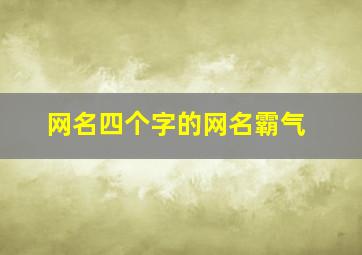 网名四个字的网名霸气